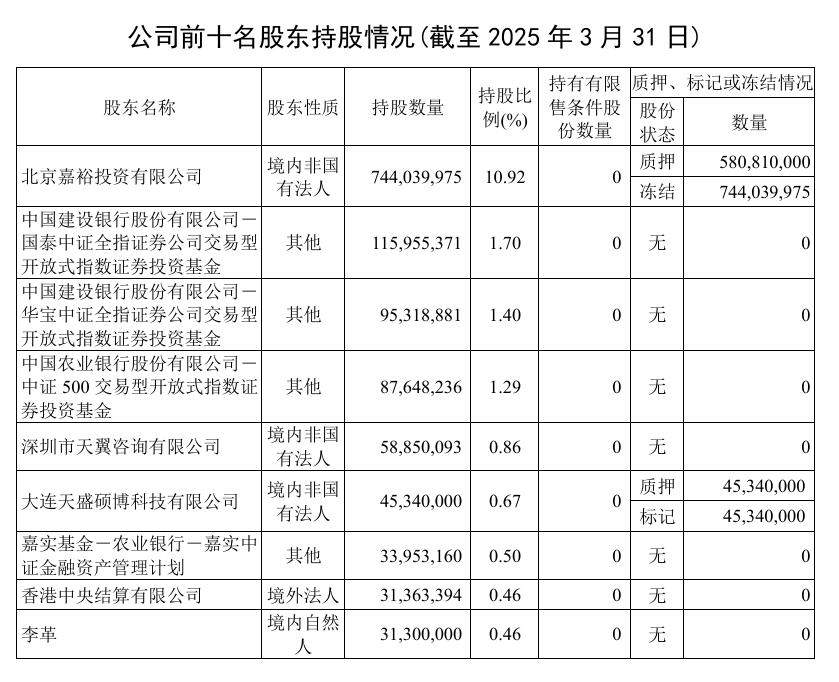 公司前十名股东持股情况(截至 2025 年 3 月 31 日)

| 股东名称 | 股东性质 | 持股数量 | 持股比例(%) | 持有有限售条件股份数量 | 质押、标记或冻结情况 股份状态 | 质押、标记或冻结情况 数量 |
|---|---|---|---|---|---|---|
| 北京嘉裕投资有限公司 | 境内非国有法人 | 744,039,975 | 10.92 | 0 | 质押 | 580,810,000 |
| | | | | | 冻结 | 744,039,975 |
| 中国建设银行股份有限公司－国泰中证全指证券公司交易型开放式指数证券投资基金 | 其他 | 115,955,371 | 1.70 | 0 | 无 | 0 |
| 中国建设银行股份有限公司－华宝中证全指证券公司交易型开放式指数证券投资基金 | 其他 | 95,318,881 | 1.40 | 0 | 无 | 0 |
| 中国农业银行股份有限公司－中证 500 交易型开放式指数证券投资基金 | 其他 | 87,648,236 | 1.29 | 0 | 无 | 0 |
| 深圳市天翼咨询有限公司 | 境内非国有法人 | 58,850,093 | 0.86 | 0 | 无 | 0 |
| 大连天盛硕博科技有限公司 | 境内非国有法人 | 45,340,000 | 0.67 | 0 | 质押 | 45,340,000 |
| | | | | | 标记 | 45,340,000 |
| 嘉实基金－农业银行－嘉实中证金融资产管理计划 | 其他 | 33,953,160 | 0.50 | 0 | 无 | 0 |
| 香港中央结算有限公司 | 境外法人 | 31,363,394 | 0.46 | 0 | 无 | 0 |
| 李革 | 境内自然人 | 31,300,000 | 0.46 | 0 | 无 | 0 |